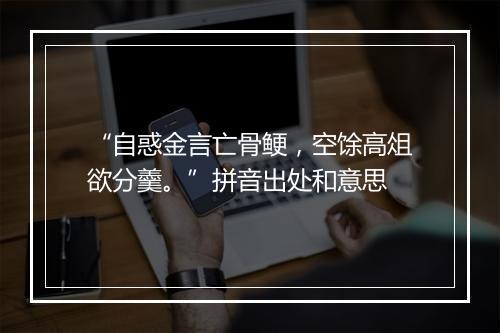 “自惑金言亡骨鲠，空馀高俎欲分羹。” 拼音出处和意思